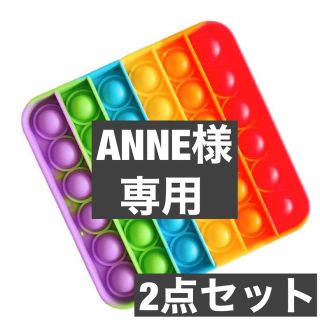 ANNE様
専用

2点セット